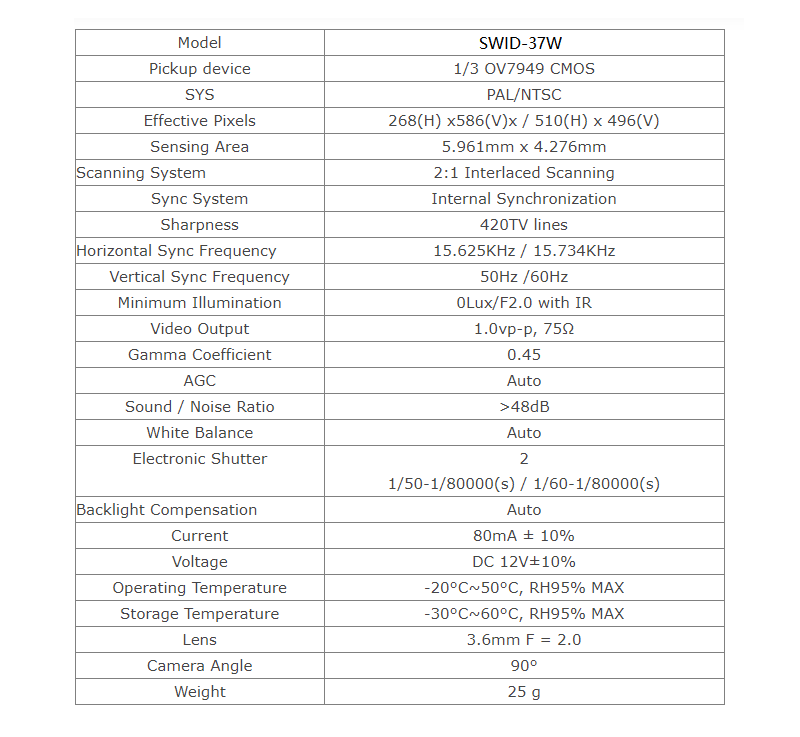 | Model | SWID-37W |
|---|---|
| Pickup device | 1/3 OV7949 CMOS |
| SYS | PAL/NTSC |
| Effective Pixels | 268(H) x586(V)x / 510(H) x 496(V) |
| Sensing Area | 5.961mm x 4.276mm |
| Scanning System | 2:1 Interlaced Scanning |
| Sync System | Internal Synchronization |
| Sharpness | 420TV lines |
| Horizontal Sync Frequency | 15.625KHz / 15.734KHz |
| Vertical Sync Frequency | 50Hz /60Hz |
| Minimum Illumination | 0Lux/F2.0 with IR |
| Video Output | 1.0vp-p, 75Ω |
| Gamma Coefficient | 0.45 |
| AGC | Auto |
| Sound / Noise Ratio | >48dB |
| White Balance | Auto |
| Electronic Shutter | 2 1/50-1/80000(s) / 1/60-1/80000(s) |
| Backlight Compensation | Auto |
| Current | 80mA ± 10% |
| Voltage | DC 12V±10% |
| Operating Temperature | -20°C~50°C, RH95% MAX |
| Storage Temperature | -30°C~60°C, RH95% MAX |
| Lens | 3.6mm F = 2.0 |
| Camera Angle | 90° |
| Weight | 25 g |